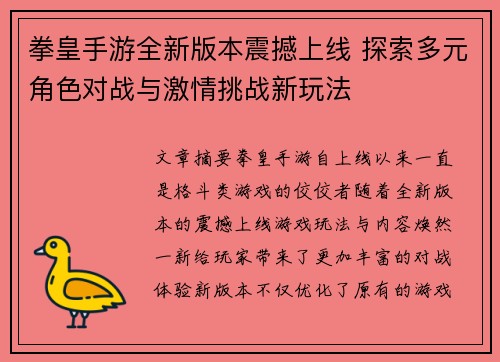 拳皇手游全新版本震撼上线 探索多元角色对战与激情挑战新玩法

文章摘要拳皇手游自上线以来一直是格斗类游戏的佼佼者随着全新版本的震撼上线游戏玩法与内容焕然一新给玩家带来了更加丰富的对战体验新版本不仅优化了原有的游戏